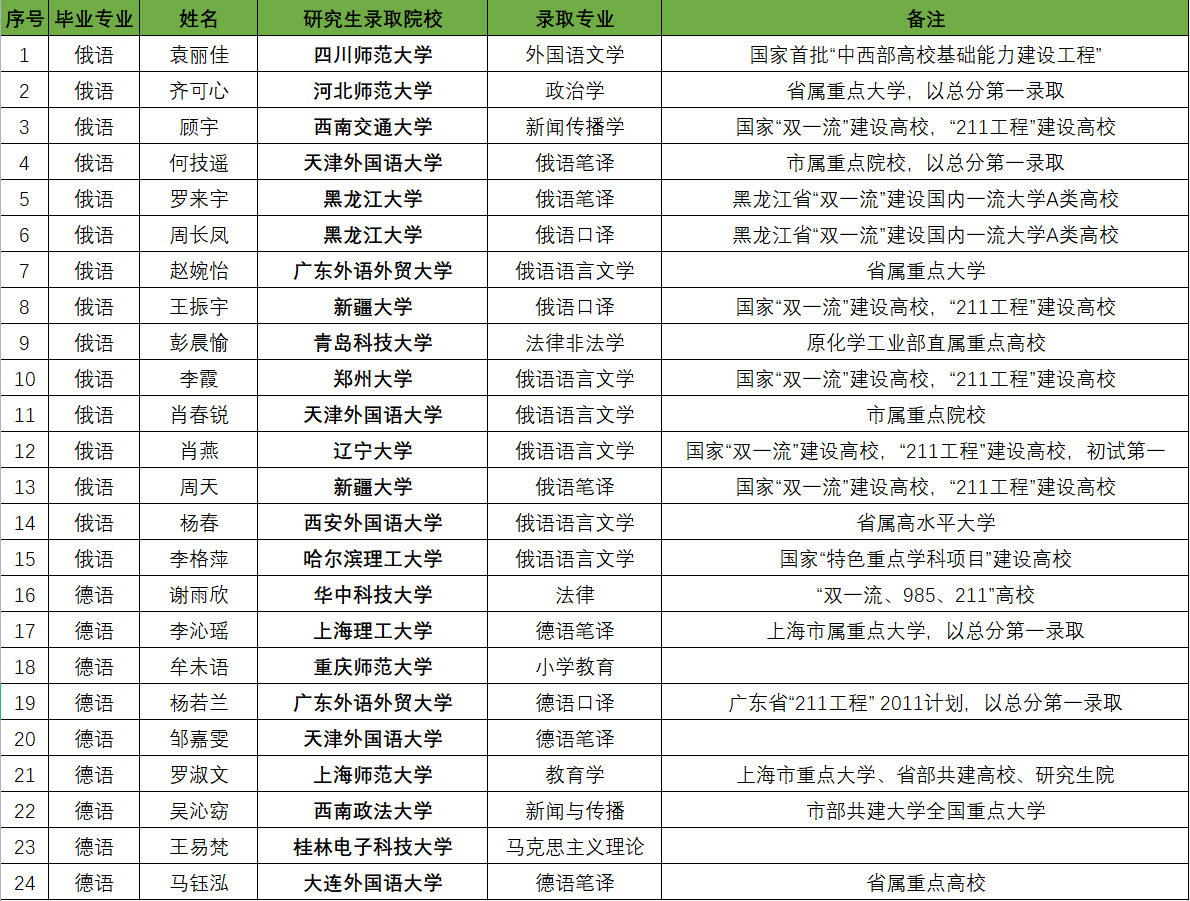 | 序号 | 毕业专业 | 姓名 | 研究生录取院校 | 录取专业 | 备注 |
|---|---|---|---|---|---|
| 1 | 俄语 | 袁丽佳 | 四川师范大学 | 外国语文学 | 国家首批“中西部高校基础能力建设工程” |
| 2 | 俄语 | 齐可心 | 河北师范大学 | 政治学 | 省属重点大学，以总分第一录取 |
| 3 | 俄语 | 顾宇 | 西南交通大学 | 新闻传播学 | 国家“双一流”建设高校，“211工程”建设高校 |
| 4 | 俄语 | 何技遥 | 天津外国语大学 | 俄语笔译 | 市属重点院校，以总分第一录取 |
| 5 | 俄语 | 罗来宇 | 黑龙江大学 | 俄语笔译 | 黑龙江省“双一流”建设国内一流大学A类高校 |
| 6 | 俄语 | 周长凤 | 黑龙江大学 | 俄语口译 | 黑龙江省“双一流”建设国内一流大学A类高校 |
| 7 | 俄语 | 赵婉怡 | 广东外语外贸大学 | 俄语语言文学 | 省属重点大学 |
| 8 | 俄语 | 王振宇 | 新疆大学 | 俄语口译 | 国家“双一流”建设高校，“211工程”建设高校 |
| 9 | 俄语 | 彭晨愉 | 青岛科技大学 | 法律非法学 | 原化学工业部直属重点高校 |
| 10 | 俄语 | 李霞 | 郑州大学 | 俄语语言文学 | 国家“双一流”建设高校，“211工程”建设高校 |
| 11 | 俄语 | 肖春锐 | 天津外国语大学 | 俄语语言文学 | 市属重点院校 |
| 12 | 俄语 | 肖燕 | 辽宁大学 | 俄语语言文学 | 国家“双一流”建设高校，“211工程”建设高校，初试第一 |
| 13 | 俄语 | 周天 | 新疆大学 | 俄语笔译 | 国家“双一流”建设高校，“211工程”建设高校 |
| 14 | 俄语 | 杨春 | 西安外国语大学 | 俄语语言文学 | 省属高水平大学 |
| 15 | 俄语 | 李格萍 | 哈尔滨理工大学 | 俄语语言文学 | 国家“特色重点学科项目”建设高校 |
| 16 | 德语 | 谢雨欣 | 华中科技大学 | 法律 | “双一流、985、211”高校 |
| 17 | 德语 | 李沁瑶 | 上海理工大学 | 德语笔译 | 上海市属重点大学，以总分第一录取 |
| 18 | 德语 | 牟未语 | 重庆师范大学 | 小学教育 | |
| 19 | 德语 | 杨若兰 | 广东外语外贸大学 | 德语口译 | 广东省“211工程” 2011计划，以总分第一录取 |
| 20 | 德语 | 邹嘉雯 | 天津外国语大学 | 德语笔译 | |
| 21 | 德语 | 罗淑文 | 上海师范大学 | 教育学 | 上海市重点大学、省部共建高校、研究生院 |
| 22 | 德语 | 吴沁窈 | 西南政法大学 | 新闻与传播 | 市部共建大学全国重点大学 |
| 23 | 德语 | 王易梵 | 桂林电子科技大学 | 马克思主义理论 | |
| 24 | 德语 | 马钰泓 | 大连外国语大学 | 德语笔译 | 省属重点高校 |